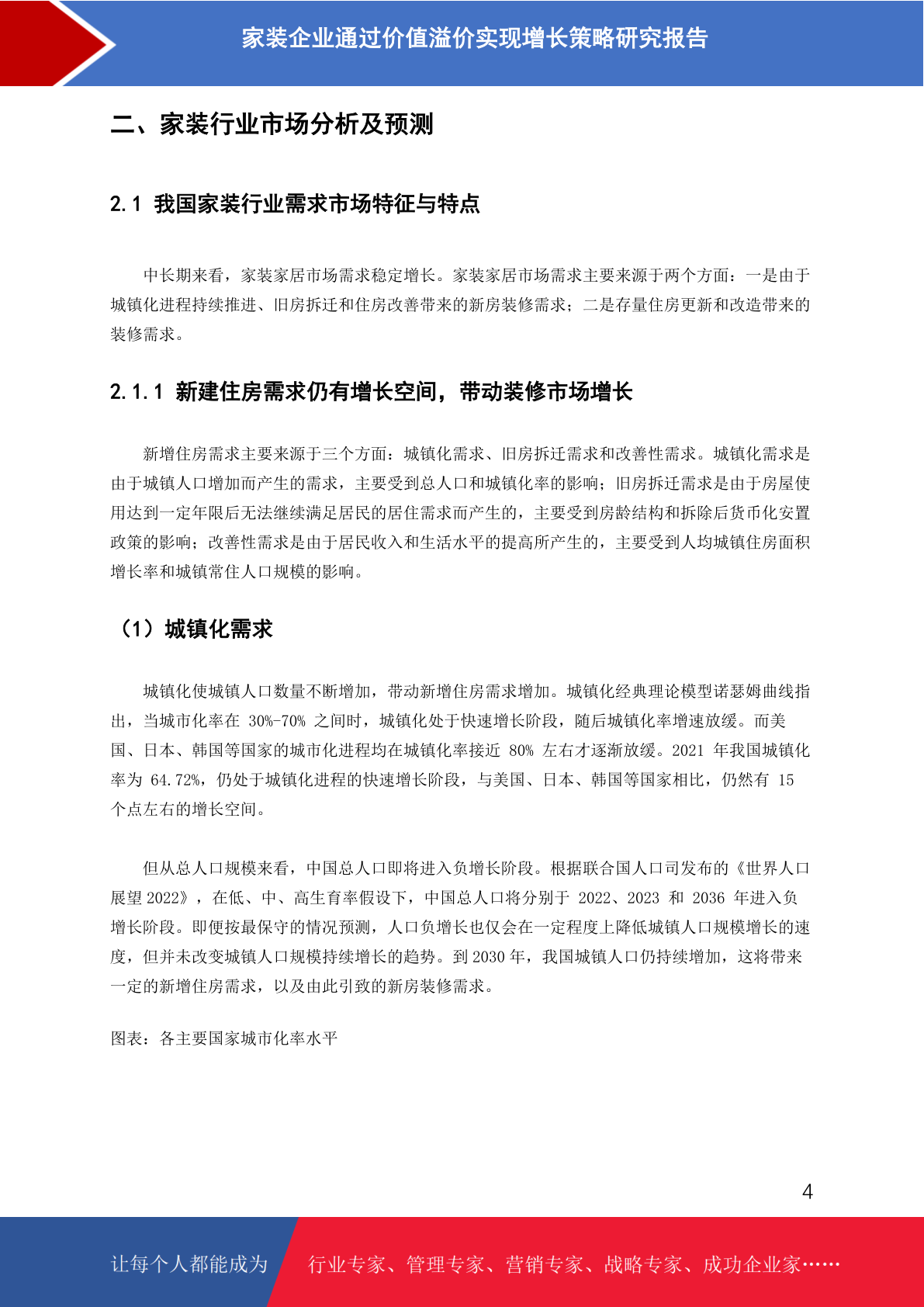 家装企业通过价值溢价实现增长策略研究报告

二、家装行业市场分析及预测

2.1 我国家装行业需求市场特征与特点

中长期来看，家装家居市场需求稳定增长。家装家居市场需求主要来源于两个方面：一是由于城镇化进程持续推进、旧房拆迁和住房改善带来的新房装修需求；二是存量住房更新和改造带来的装修需求。

2.1.1 新建住房需求仍有增长空间，带动装修市场增长

新增住房需求主要来源于三个方面：城镇化需求、旧房拆迁需求和改善性需求。城镇化需求是由于城镇人口增加而产生的需求，主要受到总人口和城镇化率的影响；旧房拆迁需求是由于房屋使用达到一定年限后无法继续满足居民的居住需求而产生的，主要受到房龄结构和拆除后货币化安置政策的影响；改善性需求是由于居民收入和生活水平的提高所产生的，主要受到人均城镇住房面积增长率和城镇常住人口规模的影响。

（1）城镇化需求

城镇化使城镇人口数量不断增加，带动新增住房需求增加。城镇化经典理论模型诺瑟姆曲线指出，当城市化率在30%-70%之间时，城镇化处于快速增长阶段，随后城镇化率增速放缓。而美国、日本、韩国等国家的城市化进程均在城镇化率接近80%左右才逐渐放缓。2021年我国城镇化率为64.72%，仍处于城镇化进程的快速增长阶段，与美国、日本、韩国等国家相比，仍然有15个点左右的增长空间。

但从总人口规模来看，中国总人口即将进入负增长阶段。根据联合国人口司发布的《世界人口展望2022》，在低、中、高生育率假设下，中国总人口将分别于2022、2023和2036年进入负增长阶段。即便按最保守的情况预测，人口负增长也仅会在一定程度上降低城镇人口规模增长的速度，但并未改变城镇人口规模持续增长的趋势。到2030年，我国城镇人口仍持续增加，这将带来一定的新增住房需求，以及由此引致的新房装修需求。

图表：各主要国家城市化率水平

4

让每个人都能成为 行业专家、管理专家、营销专家、战略专家、成功企业家……